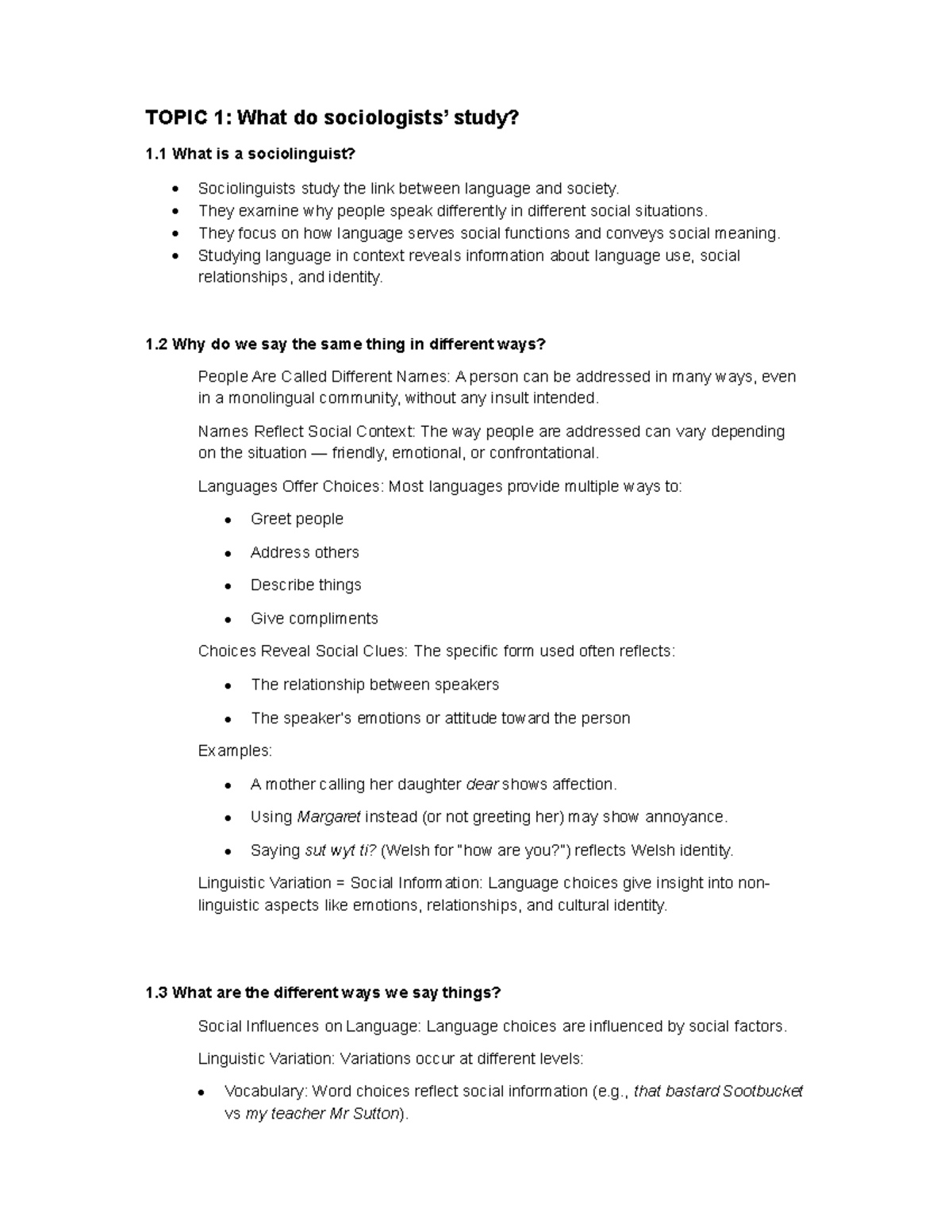 TOPIC 1: What do sociologists' study?

1.1 What is a sociolinguist?

• Sociolinguists study the link between language and society.
• They examine why people speak differently in different social situations.
• They focus on how language serves social functions and conveys social meaning.
• Studying language in context reveals information about language use, social relationships, and identity.

1.2 Why do we say the same thing in different ways?

People Are Called Different Names: A person can be addressed in many ways, even in a monolingual community, without any insult intended.

Names Reflect Social Context: The way people are addressed can vary depending on the situation — friendly, emotional, or confrontational.

Languages Offer Choices: Most languages provide multiple ways to:

• Greet people
• Address others
• Describe things
• Give compliments

Choices Reveal Social Clues: The specific form used often reflects:

• The relationship between speakers
• The speaker's emotions or attitude toward the person

Examples:

• A mother calling her daughter dear shows affection.
• Using Margaret instead (or not greeting her) may show annoyance.
• Saying sut wyt ti? (Welsh for "how are you?") reflects Welsh identity.

Linguistic Variation = Social Information: Language choices give insight into non-linguistic aspects like emotions, relationships, and cultural identity.

1.3 What are the different ways we say things?

Social Influences on Language: Language choices are influenced by social factors.

Linguistic Variation: Variations occur at different levels:

• Vocabulary: Word choices reflect social information (e.g., that bastard Sootbucket vs my teacher Mr Sutton).